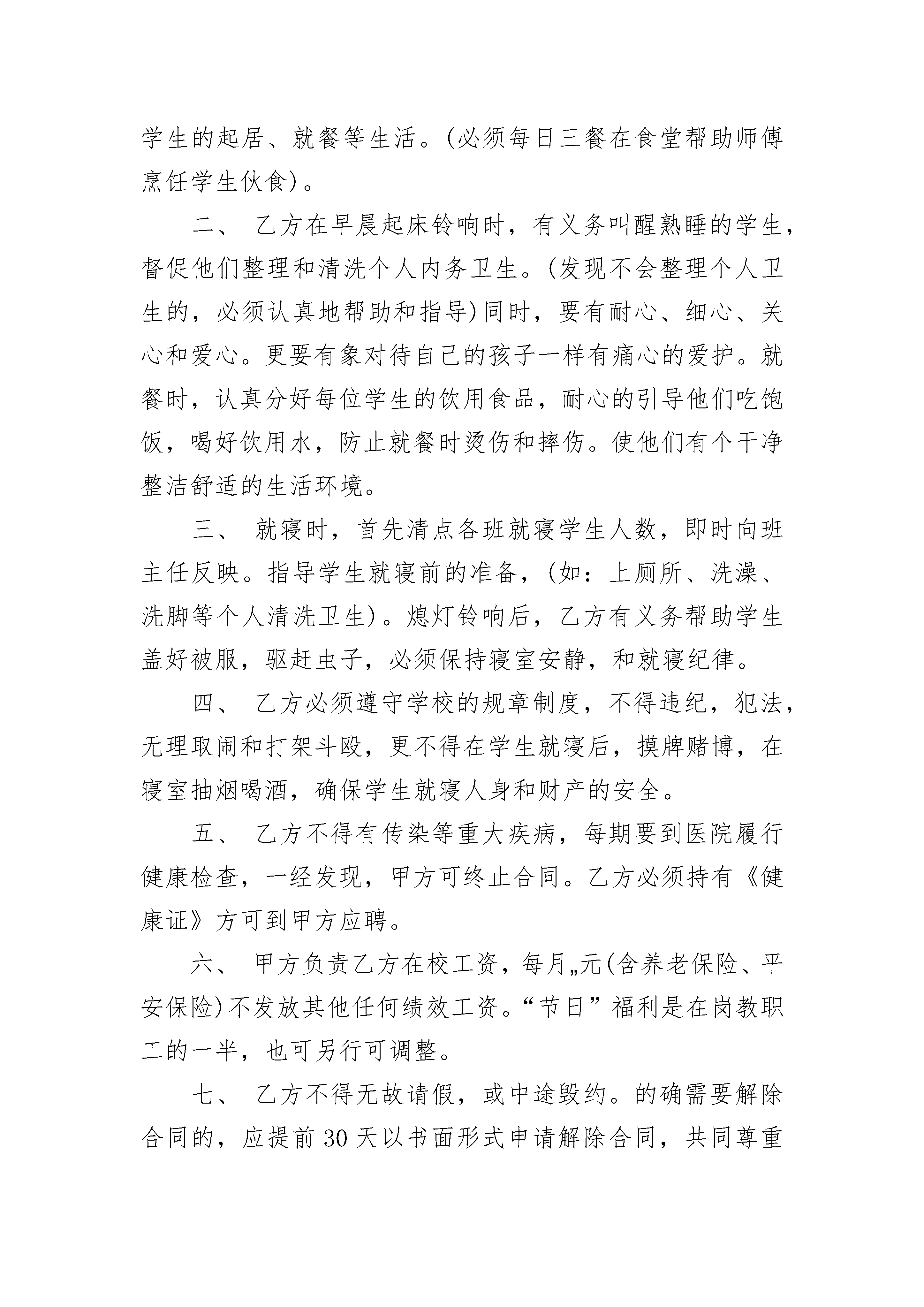 学生的起居、就餐等生活。(必须每日三餐在食堂帮助师傅烹饪学生伙食)。

二、 乙方在早晨起床铃响时，有义务叫醒熟睡的学生，督促他们整理和清洗个人内务卫生。(发现不会整理个人卫生的，必须认真地帮助和指导)同时，要有耐心、细心、关心和爱心。更要有象对待自己的孩子一样有痛心的爱护。就餐时，认真分好每位学生的饮用食品，耐心的引导他们吃饱饭，喝好饮用水，防止就餐时烫伤和摔伤。使他们有个干净整洁舒适的生活环境。

三、 就寝时，首先清点各班就寝学生人数，即时向班主任反映。指导学生就寝前的准备，(如：上厕所、洗澡、洗脚等个人清洗卫生)。熄灯铃响后，乙方有义务帮助学生盖好被服，驱赶虫子，必须保持寝室安静，和就寝纪律。

四、 乙方必须遵守学校的规章制度，不得违纪，犯法，无理取闹和打架斗殴，更不得在学生就寝后，摸牌赌博，在寝室抽烟喝酒，确保学生就寝人身和财产的安全。

五、 乙方不得有传染等重大疾病，每期要到医院履行健康检查，一经发现，甲方可终止合同。乙方必须持有《健康证》方可到甲方应聘。

六、 甲方负责乙方在校工资，每月„元(含养老保险、平安保险)不发放其他任何绩效工资。“节日”福利是在岗教职工的一半，也可另行可调整。

七、 乙方不得无故请假，或中途毁约。的确需要解除合同的，应提前30天以书面形式申请解除合同，共同尊重